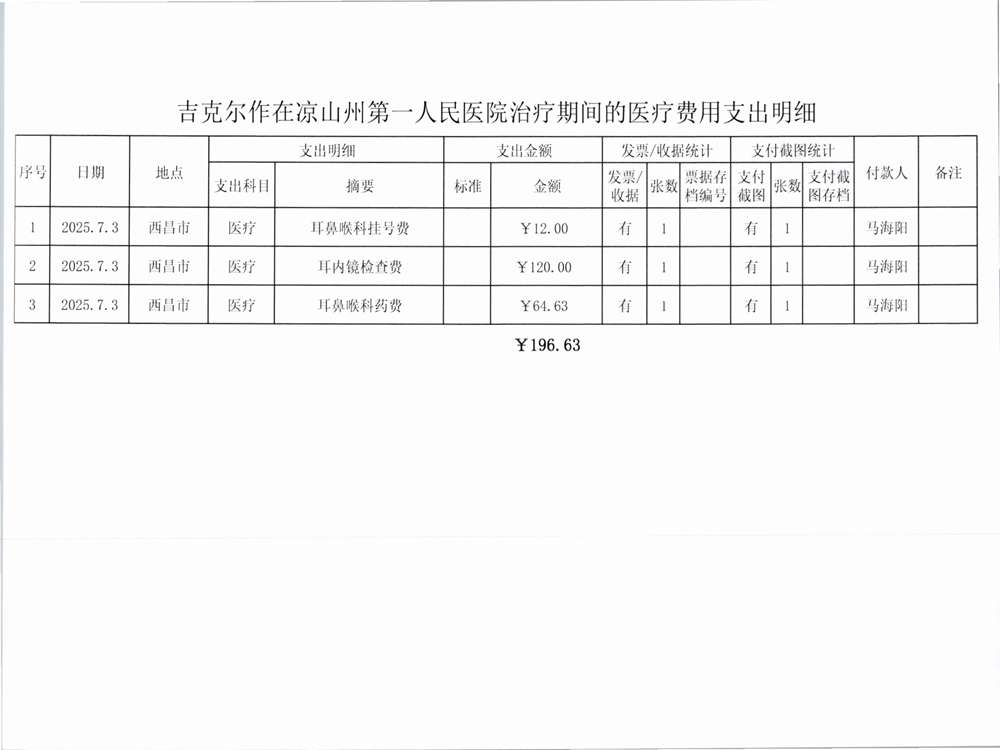 吉克尔作在凉山州第一人民医院治疗期间的医疗费用支出明细

| 序号 | 日期 | 地点 | 支出明细 | | 支出金额 | | 发票/收据统计 | | | 支付截图统计 | | | 付款人 | 备注 |
|---|---|---|---|---|---|---|---|---|---|---|---|---|---|---|
| | | | 支出科目 | 摘要 | 标准 | 金额 | 发票/收据 | 张数 | 票据存档编号 | 支付截图 | 张数 | 支付截图存档 | | |
| 1 | 2025.7.3 | 西昌市 | 医疗 | 耳鼻喉科挂号费 | | ￥12.00 | 有 | 1 | | 有 | 1 | | 马海阳 | |
| 2 | 2025.7.3 | 西昌市 | 医疗 | 耳内镜检查费 | | ￥120.00 | 有 | 1 | | 有 | 1 | | 马海阳 | |
| 3 | 2025.7.3 | 西昌市 | 医疗 | 耳鼻喉科药费 | | ￥64.63 | 有 | 1 | | 有 | 1 | | 马海阳 | |

￥196.63